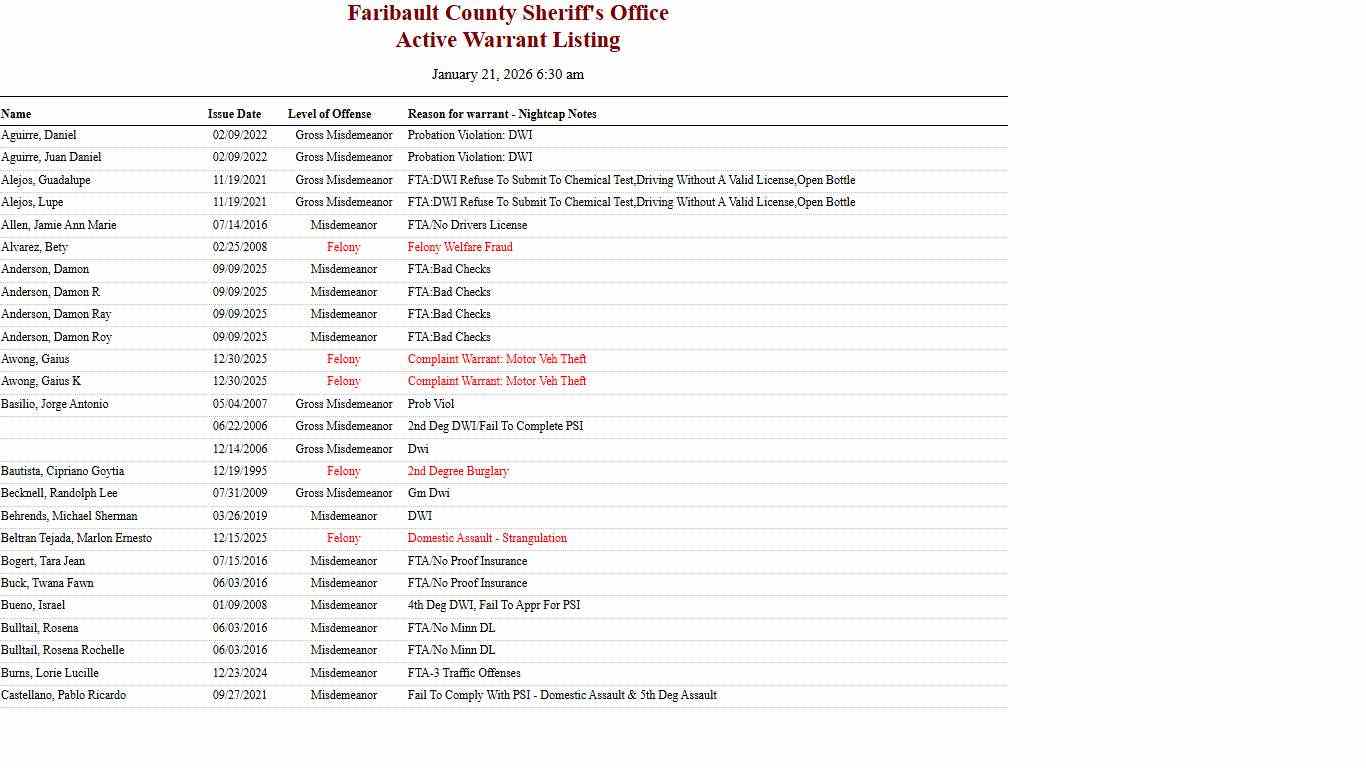 Faribault County Sheriff's Office
Active Warrant Listing

January 21, 2026 6:30 am

| Name | Issue Date | Level of Offense | Reason for warrant - Nightcap Notes |
|---|---|---|---|
| Aguirre, Daniel | 02/09/2022 | Gross Misdemeanor | Probation Violation: DWI |
| Aguirre, Juan Daniel | 02/09/2022 | Gross Misdemeanor | Probation Violation: DWI |
| Alejos, Guadalupe | 11/19/2021 | Gross Misdemeanor | FTA:DWI Refuse To Submit To Chemical Test,Driving Without A Valid License,Open Bottle |
| Alejos, Lupe | 11/19/2021 | Gross Misdemeanor | FTA:DWI Refuse To Submit To Chemical Test,Driving Without A Valid License,Open Bottle |
| Allen, Jamie Ann Marie | 07/14/2016 | Misdemeanor | FTA/No Drivers License |
| Alvarez, Bety | 02/25/2008 | Felony | Felony Welfare Fraud |
| Anderson, Damon | 09/09/2025 | Misdemeanor | FTA:Bad Checks |
| Anderson, Damon R | 09/09/2025 | Misdemeanor | FTA:Bad Checks |
| Anderson, Damon Ray | 09/09/2025 | Misdemeanor | FTA:Bad Checks |
| Anderson, Damon Roy | 09/09/2025 | Misdemeanor | FTA:Bad Checks |
| Awong, Gaius | 12/30/2025 | Felony | Complaint Warrant: Motor Veh Theft |
| Awong, Gaius K | 12/30/2025 | Felony | Complaint Warrant: Motor Veh Theft |
| Basilio, Jorge Antonio | 05/04/2007 | Gross Misdemeanor | Prob Viol |
| | 06/22/2006 | Gross Misdemeanor | 2nd Deg DWI/Fail To Complete PSI |
| | 12/14/2006 | Gross Misdemeanor | Dwi |
| Bautista, Cipriano Goytia | 12/19/1995 | Felony | 2nd Degree Burglary |
| Becknell, Randolph Lee | 07/31/2009 | Gross Misdemeanor | Gm Dwi |
| Behrends, Michael Sherman | 03/26/2019 | Misdemeanor | DWI |
| Beltran Tejada, Marlon Ernesto | 12/15/2025 | Felony | Domestic Assault - Strangulation |
| Bogert, Tara Jean | 07/15/2016 | Misdemeanor | FTA/No Proof Insurance |
| Buck, Twana Fawn | 06/03/2016 | Misdemeanor | FTA/No Proof Insurance |
| Bueno, Israel | 01/09/2008 | Misdemeanor | 4th Deg DWI, Fail To Appr For PSI |
| Bulltail, Rosena | 06/03/2016 | Misdemeanor | FTA/No Minn DL |
| Bulltail, Rosena Rochelle | 06/03/2016 | Misdemeanor | FTA/No Minn DL |
| Burns, Lorie Lucille | 12/23/2024 | Misdemeanor | FTA-3 Traffic Offenses |
| Castellano, Pablo Ricardo | 09/27/2021 | Misdemeanor | Fail To Comply With PSI - Domestic Assault & 5th Deg Assault |